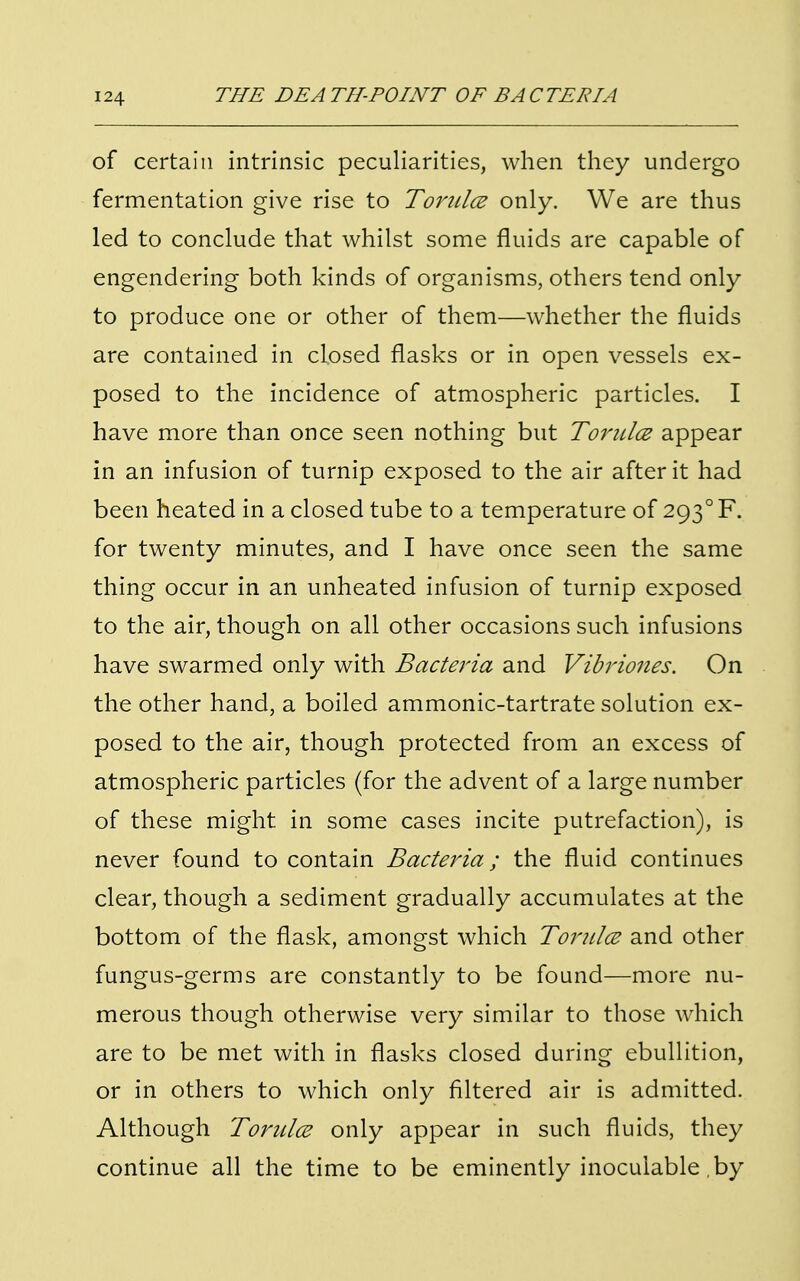 124 THE DEATH-POINT OF BACTERIA

of certain intrinsic peculiarities, when they undergo fermentation give rise to Torulæ only. We are thus led to conclude that whilst some fluids are capable of engendering both kinds of organisms, others tend only to produce one or other of them—whether the fluids are contained in closed flasks or in open vessels exposed to the incidence of atmospheric particles. I have more than once seen nothing but Torulæ appear in an infusion of turnip exposed to the air after it had been heated in a closed tube to a temperature of 293° F. for twenty minutes, and I have once seen the same thing occur in an unheated infusion of turnip exposed to the air, though on all other occasions such infusions have swarmed only with Bacteria and Vibriones. On the other hand, a boiled ammonic-tartrate solution exposed to the air, though protected from an excess of atmospheric particles (for the advent of a large number of these might in some cases incite putrefaction), is never found to contain Bacteria; the fluid continues clear, though a sediment gradually accumulates at the bottom of the flask, amongst which Torulæ and other fungus-germs are constantly to be found—more numerous though otherwise very similar to those which are to be met with in flasks closed during ebullition, or in others to which only filtered air is admitted. Although Torulæ only appear in such fluids, they continue all the time to be eminently inoculable by